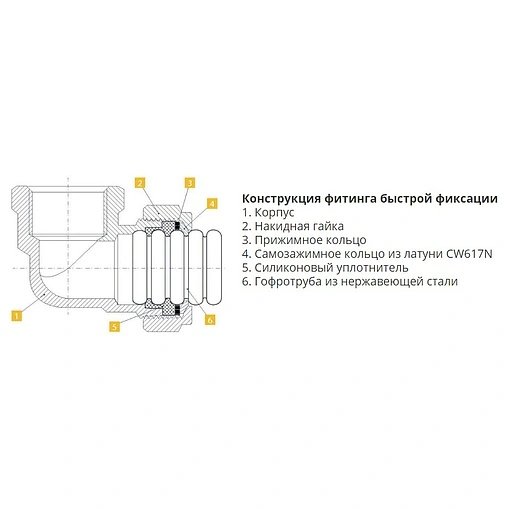 2
3
4
1
5
6

Конструкция фитинга быстрой фиксации
1. Корпус
2. Накидная гайка
3. Прижимное кольцо
4. Самозажимное кольцо из латуни CW617N
5. Силиконовый уплотнитель
6. Гофротруба из нержавеющей стали